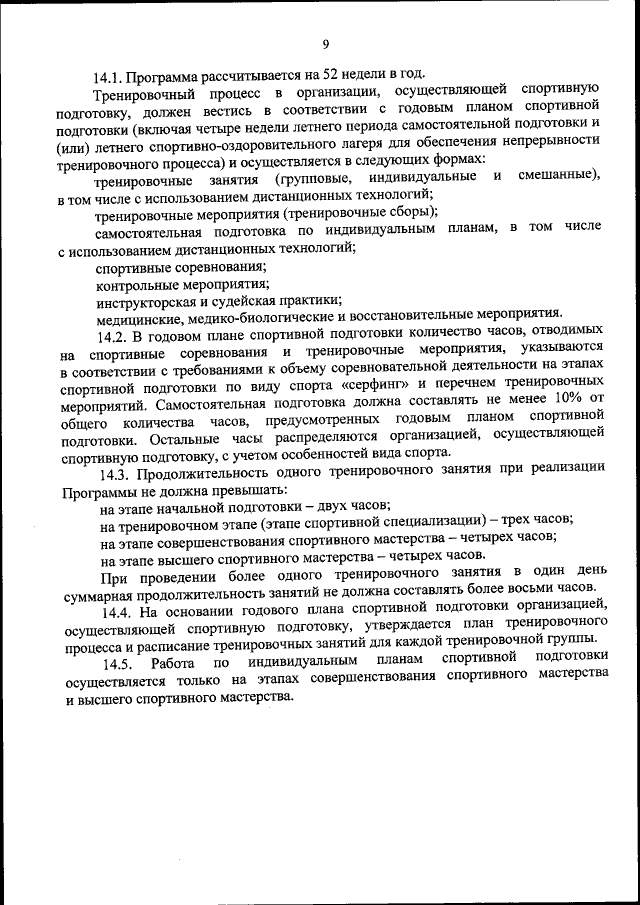 9

14.1. Программа рассчитывается на 52 недели в год.

Тренировочный процесс в организации, осуществляющей спортивную подготовку, должен вестись в соответствии с годовым планом спортивной подготовки (включая четыре недели летнего периода самостоятельной подготовки и (или) летнего спортивно-оздоровительного лагеря для обеспечения непрерывности тренировочного процесса) и осуществляется в следующих формах:

тренировочные занятия (групповые, индивидуальные и смешанные), в том числе с использованием дистанционных технологий;

тренировочные мероприятия (тренировочные сборы);

самостоятельная подготовка по индивидуальным планам, в том числе с использованием дистанционных технологий;

спортивные соревнования;

контрольные мероприятия;

инструкторская и судейская практики;

медицинские, медико-биологические и восстановительные мероприятия.

14.2. В годовом плане спортивной подготовки количество часов, отводимых на спортивные соревнования и тренировочные мероприятия, указываются в соответствии с требованиями к объему соревновательной деятельности на этапах спортивной подготовки по виду спорта «серфинг» и перечнем тренировочных мероприятий. Самостоятельная подготовка должна составлять не менее 10% от общего количества часов, предусмотренных годовым планом спортивной подготовки. Остальные часы распределяются организацией, осуществляющей спортивную подготовку, с учетом особенностей вида спорта.

14.3. Продолжительность одного тренировочного занятия при реализации Программы не должна превышать:

на этапе начальной подготовки – двух часов;

на тренировочном этапе (этапе спортивной специализации) – трех часов;

на этапе совершенствования спортивного мастерства – четырех часов;

на этапе высшего спортивного мастерства – четырех часов.

При проведении более одного тренировочного занятия в один день суммарная продолжительность занятий не должна составлять более восьми часов.

14.4. На основании годового плана спортивной подготовки организацией, осуществляющей спортивную подготовку, утверждается план тренировочного процесса и расписание тренировочных занятий для каждой тренировочной группы.

14.5. Работа по индивидуальным планам спортивной подготовки осуществляется только на этапах совершенствования спортивного мастерства и высшего спортивного мастерства.